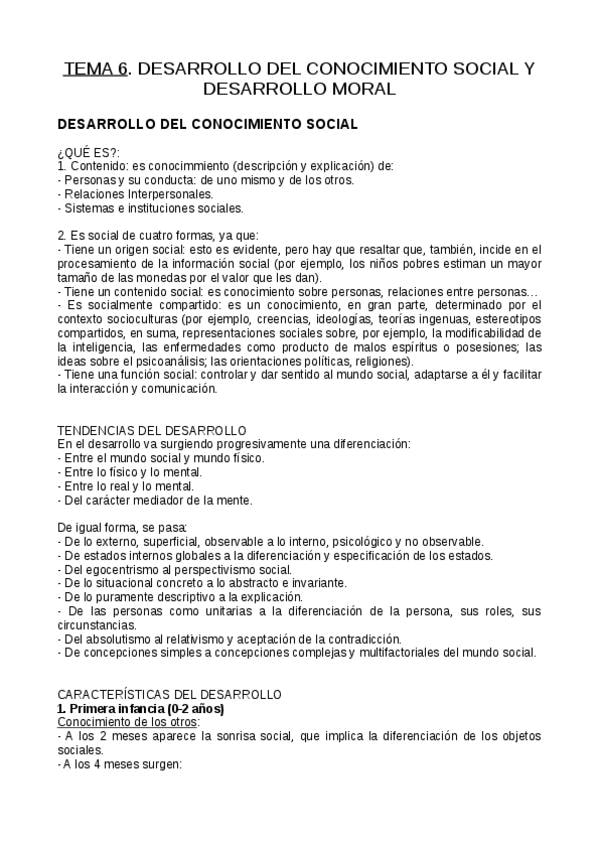 TEMA 6. DESARROLLO DEL CONOCIMIENTO SOCIAL Y DESARROLLO MORAL

DESARROLLO DEL CONOCIMIENTO SOCIAL

¿QUÉ ES?:
1. Contenido: es conocimmiento (descripción y explicación) de:
- Personas y su conducta: de uno mismo y de los otros.
- Relaciones Interpersonales.
- Sistemas e instituciones sociales.

2. Es social de cuatro formas, ya que:
- Tiene un origen social: esto es evidente, pero hay que resaltar que, también, incide en el procesamiento de la información social (por ejemplo, los niños pobres estiman un mayor tamaño de las monedas por el valor que les dan).
- Tiene un contenido social: es conocimiento sobre personas, relaciones entre personas…
- Es socialmente compartido: es un conocimiento, en gran parte, determinado por el contexto socioculturas (por ejemplo, creencias, ideologías, teorías ingenuas, estereotipos compartidos, en suma, representaciones sociales sobre, por ejemplo, la modificabilidad de la inteligencia, las enfermedades como producto de malos espíritus o posesiones; las ideas sobre el psicoanálisis; las orientaciones políticas, religiones).
- Tiene una función social: controlar y dar sentido al mundo social, adaptarse a él y facilitar la interacción y comunicación.

TENDENCIAS DEL DESARROLLO
En el desarrollo va surgiendo progresivamente una diferenciación:
- Entre el mundo social y mundo físico.
- Entre lo físico y lo mental.
- Entre lo real y lo mental.
- Del carácter mediador de la mente.

De igual forma, se pasa:
- De lo externo, superficial, observable a lo interno, psicológico y no observable.
- De estados internos globales a la diferenciación y especificación de los estados.
- Del egocentrismo al perspectivismo social.
- De lo situacional concreto a lo abstracto e invariante.
- De lo puramente descriptivo a la explicación.
- De las personas como unitarias a la diferenciación de la persona, sus roles, sus circunstancias.
- Del absolutismo al relativismo y aceptación de la contradicción.
- De concepciones simples a concepciones complejas y multifactoriales del mundo social.

CARACTERÍSTICAS DEL DESARROLLO
1. Primera infancia (0-2 años)
Conocimiento de los otros:
- A los 2 meses aparece la sonrisa social, que implica la diferenciación de los objetos sociales.
- A los 4 meses surgen: